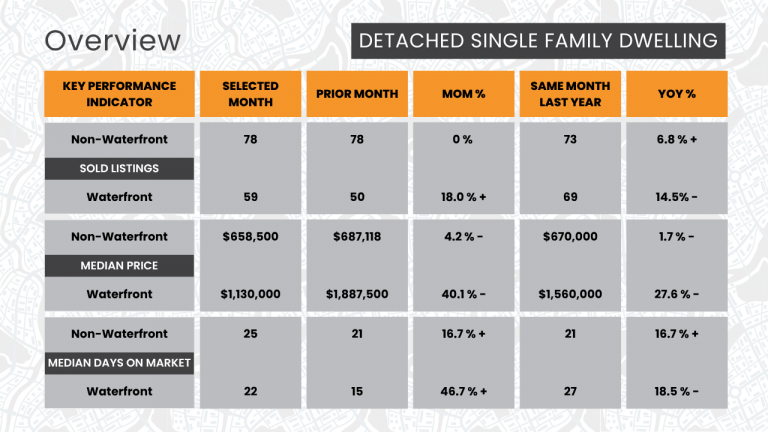 Overview

DETACHED SINGLE FAMILY DWELLING

| KEY PERFORMANCE INDICATOR | SELECTED MONTH | PRIOR MONTH | MOM % | SAME MONTH LAST YEAR | YOY % |
|---|---|---|---|---|---|
| Non-Waterfront | 78 | 78 | 0 % | 73 | 6.8 % + |
| SOLD LISTINGS | | | | | |
| Waterfront | 59 | 50 | 18.0 % + | 69 | 14.5% - |
| Non-Waterfront | $658,500 | $687,118 | 4.2 % - | $670,000 | 1.7 % - |
| MEDIAN PRICE | | | | | |
| Waterfront | $1,130,000 | $1,887,500 | 40.1 % - | $1,560,000 | 27.6 % - |
| Non-Waterfront | 25 | 21 | 16.7 % + | 21 | 16.7 % + |
| MEDIAN DAYS ON MARKET | | | | | |
| Waterfront | 22 | 15 | 46.7 % + | 27 | 18.5 % - |